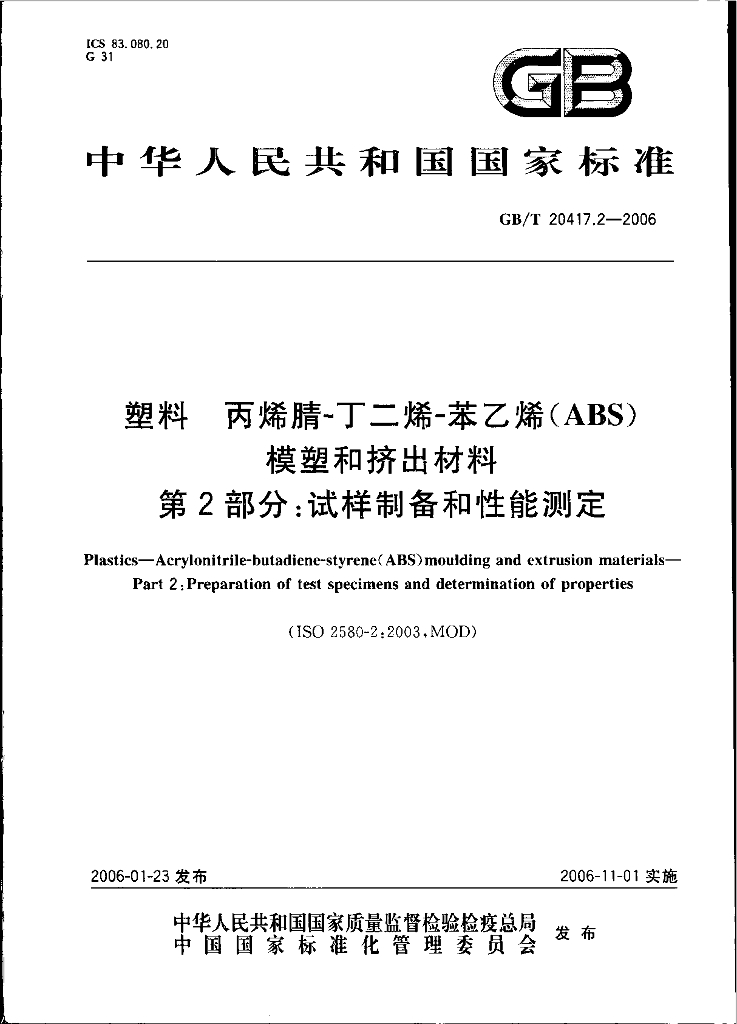 ICS 83.080.20
G 31

GB

中华人民共和国国家标准

GB/T 20417.2—2006

塑料 丙烯腈-丁二烯-苯乙烯(ABS)
模塑和挤出材料
第2部分:试样制备和性能测定

Plastics—Acrylonitrile-butadiene-styrene(ABS)moulding and extrusion materials—
Part 2:Preparation of test specimens and determination of properties

(ISO 2580-2:2003,MOD)

2006-01-23发布 2006-11-01实施

中华人民共和国国家质量监督检验检疫总局
中国国家标准化管理委员会 发布